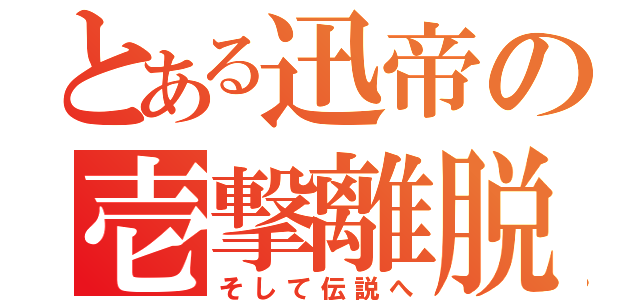 とある迅帝の
壱撃離脱
そして伝説へ